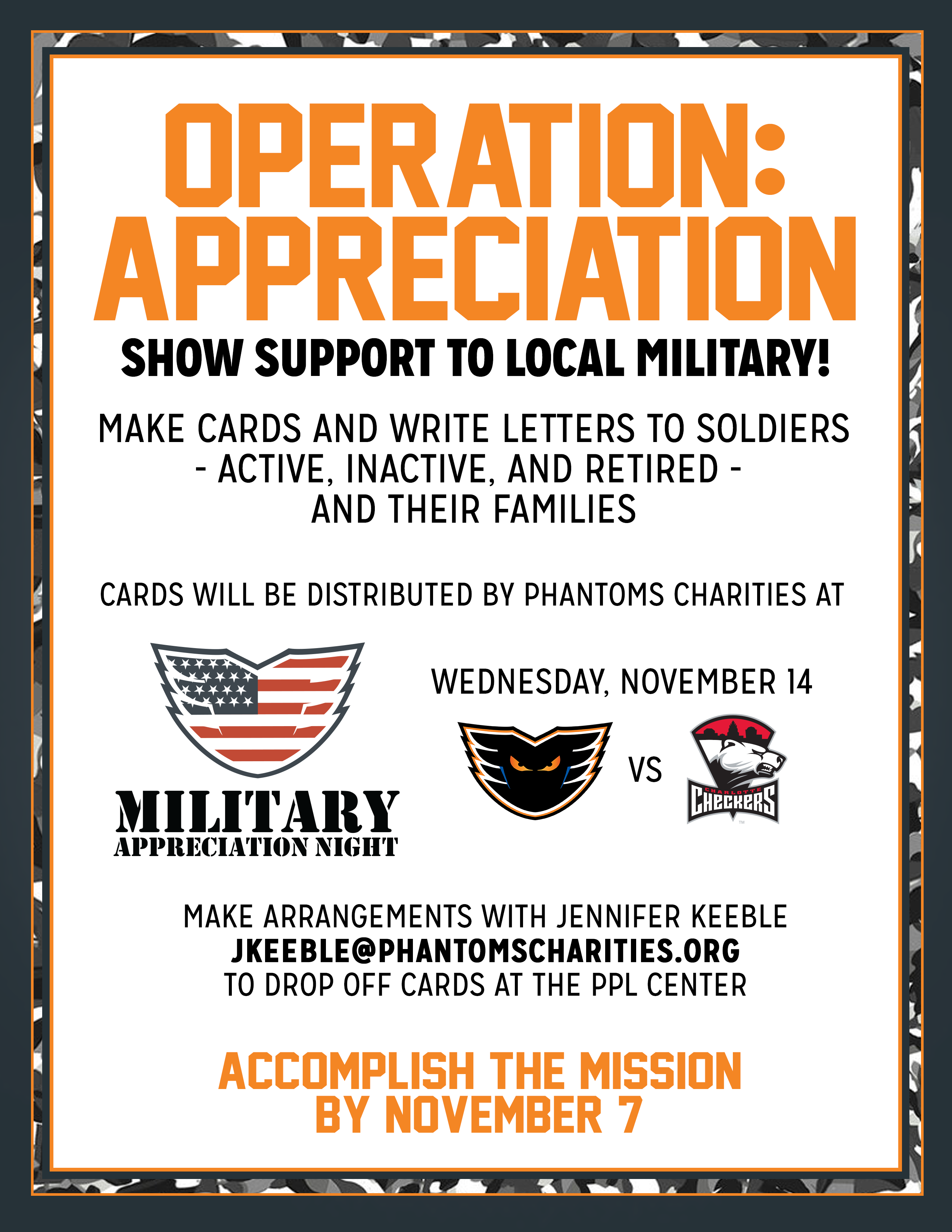 OPERATION: APPRECIATION

SHOW SUPPORT TO LOCAL MILITARY!

MAKE CARDS AND WRITE LETTERS TO SOLDIERS - ACTIVE, INACTIVE, AND RETIRED - AND THEIR FAMILIES

CARDS WILL BE DISTRIBUTED BY PHANTOMS CHARITIES AT

MILITARY APPRECIATION NIGHT

WEDNESDAY, NOVEMBER 14

VS

CHARLOTTE CHECKERS

MAKE ARRANGEMENTS WITH JENNIFER KEEBLE
JKEEBLE@PHANTOMSCHARITIES.ORG
TO DROP OFF CARDS AT THE PPL CENTER

ACCOMPLISH THE MISSION BY NOVEMBER 7